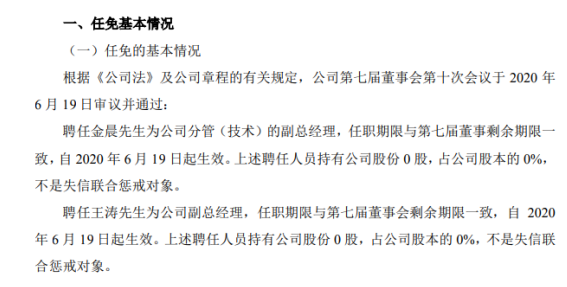 一、任免基本情况

（一）任免的基本情况

根据《公司法》及公司章程的有关规定，公司第七届董事会第十次会议于 2020 年 6 月 19 日审议并通过：

聘任金晨先生为公司分管（技术）的副总经理，任职期限与第七届董事剩余期限一致，自 2020 年 6 月 19 日起生效。上述聘任人员持有公司股份 0 股，占公司股本的 0%，不是失信联合惩戒对象。

聘任王涛先生为公司副总经理，任职期限与第七届董事会剩余期限一致，自 2020 年 6 月 19 日起生效。上述聘任人员持有公司股份 0 股，占公司股本的 0%，不是失信联合惩戒对象。